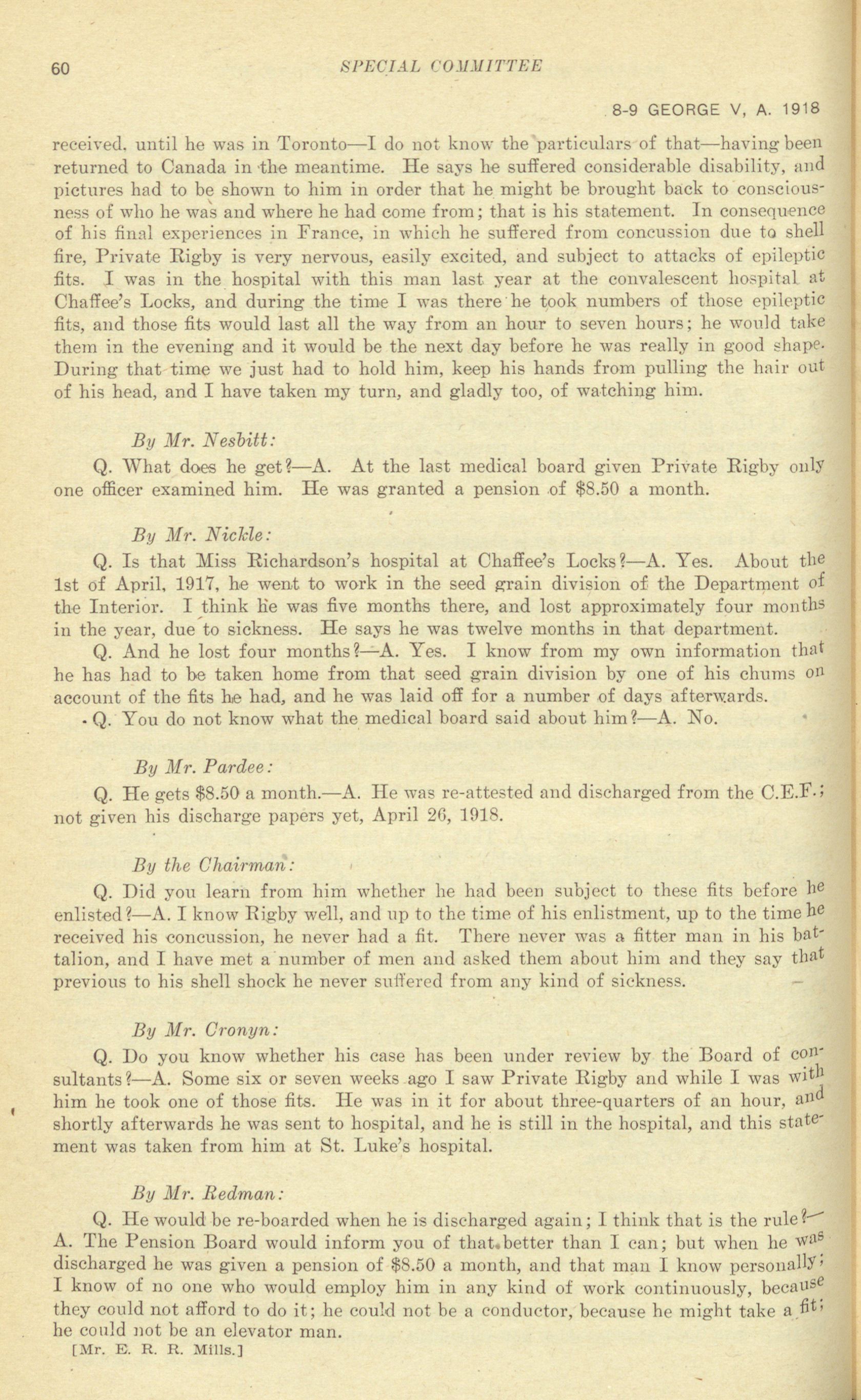 60 SPECIAL COMMITTEE

8-9 GEORGE V, A. 1918

received, until he was in Toronto—I do not know the particulars of that—having been returned to Canada in the meantime. He says he suffered considerable disability, and pictures had to be shown to him in order that he might be brought back to consciousness of who he was and where he had come from; that is his statement. In consequence of his final experiences in France, in which he suffered from concussion due to shell fire, Private Rigby is very nervous, easily excited, and subject to attacks of epileptic fits. I was in the hospital with this man last year at the convalescent hospital at Chaffee's Locks, and during the time I was there he took numbers of those epileptic fits, and those fits would last all the way from an hour to seven hours; he would take them in the evening and it would be the next day before he was really in good shape. During that time we just had to hold him, keep his hands from pulling the hair out of his head, and I have taken my turn, and gladly too, of watching him.

By Mr. Nesbitt:

Q. What does he get?—A. At the last medical board given Private Rigby only one officer examined him. He was granted a pension of $8.50 a month.

By Mr. Nickle:

Q. Is that Miss Richardson's hospital at Chaffee's Locks?—A. Yes. About the 1st of April, 1917, he went to work in the seed grain division of the Department of the Interior. I think he was five months there, and lost approximately four months in the year, due to sickness. He says he was twelve months in that department.

Q. And he lost four months?—A. Yes. I know from my own information that he has had to be taken home from that seed grain division by one of his chums on account of the fits he had, and he was laid off for a number of days afterwards.

Q. You do not know what the medical board said about him?—A. No.

By Mr. Pardee:

Q. He gets $8.50 a month.—A. He was re-attested and discharged from the C.E.F.; not given his discharge papers yet, April 26, 1918.

By the Chairman:

Q. Did you learn from him whether he had been subject to these fits before he enlisted?—A. I know Rigby well, and up to the time of his enlistment, up to the time he received his concussion, he never had a fit. There never was a fitter man in his battalion, and I have met a number of men and asked them about him and they say that previous to his shell shock he never suffered from any kind of sickness.

By Mr. Cronyn:

Q. Do you know whether his case has been under review by the Board of consultants?—A. Some six or seven weeks ago I saw Private Rigby and while I was with him he took one of those fits. He was in it for about three-quarters of an hour, and shortly afterwards he was sent to hospital, and he is still in the hospital, and this statement was taken from him at St. Luke's hospital.

By Mr. Redman:

Q. He would be re-boarded when he is discharged again; I think that is the rule?—A. The Pension Board would inform you of that better than I can; but when he was discharged he was given a pension of $8.50 a month, and that man I know personally; I know of no one who would employ him in any kind of work continuously, because they could not afford to do it; he could not be a conductor, because he might take a fit; he could not be an elevator man.

[Mr. E. R. R. Mills.]